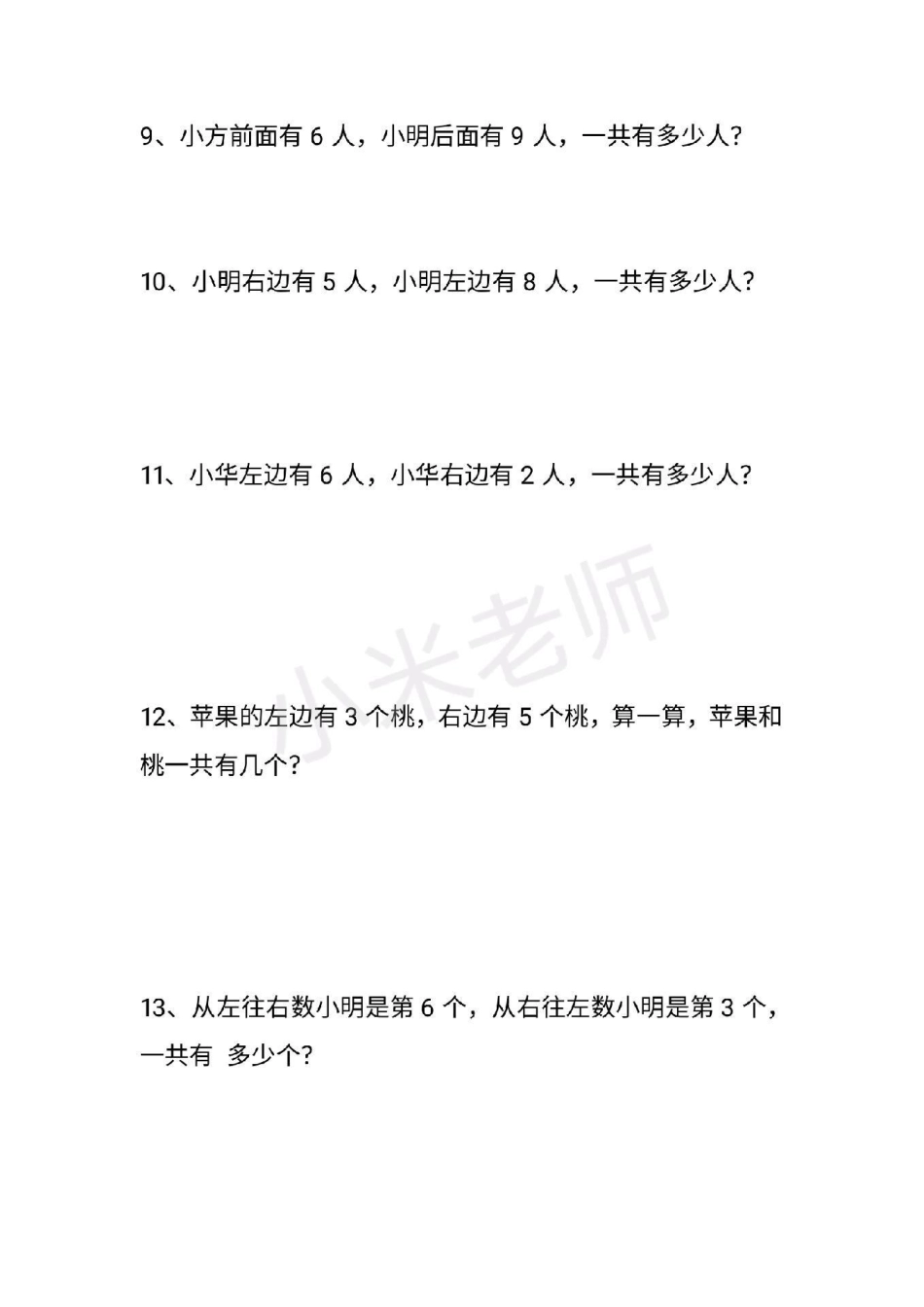 9、小方前面有 6 人，小明后面有 9 人，一共有多少人？

10、小明右边有 5 人，小明左边有 8 人，一共有多少人？

11、小华左边有 6 人，小华右边有 2 人，一共有多少人？

小米老师

12、苹果的左边有 3 个桃，右边有 5 个桃，算一算，苹果和桃一共有几个？

13、从左往右数小明是第 6 个，从右往左数小明是第 3 个，一共有 多少个？